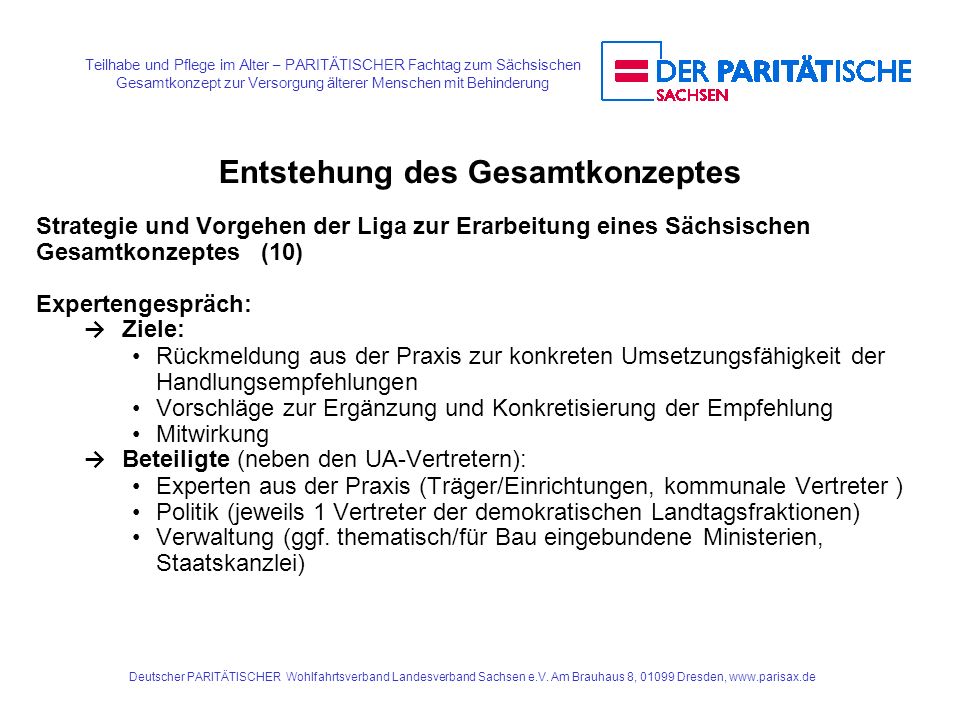 Teilhabe und Pflege im Alter – PARITÄTISCHER Fachtag zum Sächsischen Gesamtkonzept zur Versorgung älterer Menschen mit Behinderung

DER PARITÄTISCHE
SACHSEN

Entstehung des Gesamtkonzeptes

Strategie und Vorgehen der Liga zur Erarbeitung eines Sächsischen Gesamtkonzeptes (10)

Expertengespräch:
→ Ziele:
• Rückmeldung aus der Praxis zur konkreten Umsetzungsfähigkeit der Handlungsempfehlungen
• Vorschläge zur Ergänzung und Konkretisierung der Empfehlung
• Mitwirkung
→ Beteiligte (neben den UA-Vertretern):
• Experten aus der Praxis (Träger/Einrichtungen, kommunale Vertreter )
• Politik (jeweils 1 Vertreter der demokratischen Landtagsfraktionen)
• Verwaltung (ggf. thematisch/für Bau eingebundene Ministerien, Staatskanzlei)

Deutscher PARITÄTISCHER Wohlfahrtsverband Landesverband Sachsen e.V. Am Brauhaus 8, 01099 Dresden, www.parisax.de